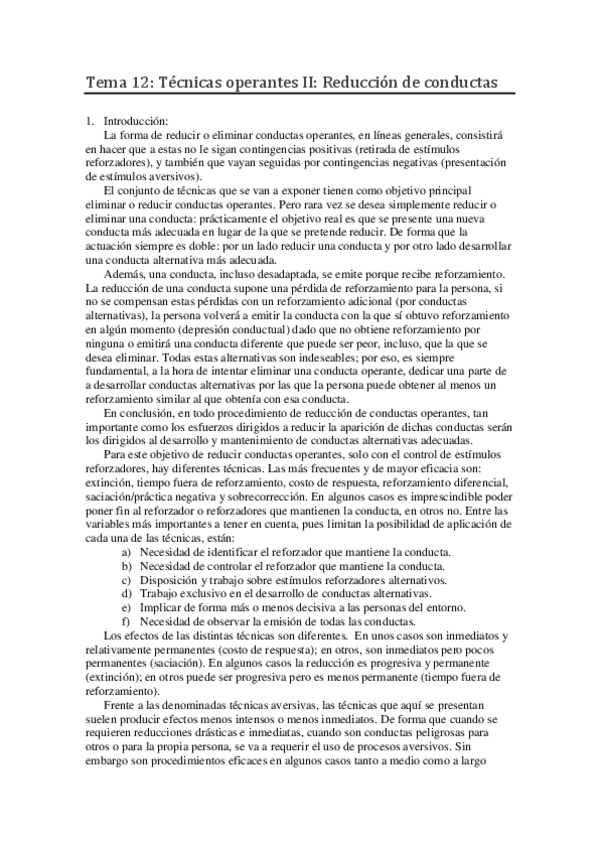 Tema 12: Técnicas operantes II: Reducción de conductas

1. Introducción:

La forma de reducir o eliminar conductas operantes, en líneas generales, consistirá en hacer que a estas no le sigan contingencias positivas (retirada de estímulos reforzadores), y también que vayan seguidas por contingencias negativas (presentación de estímulos aversivos).

El conjunto de técnicas que se van a exponer tienen como objetivo principal eliminar o reducir conductas operantes. Pero rara vez se desea simplemente reducir o eliminar una conducta: prácticamente el objetivo real es que se presente una nueva conducta más adecuada en lugar de la que se pretende reducir. De forma que la actuación siempre es doble: por un lado reducir una conducta y por otro lado desarrollar una conducta alternativa más adecuada.

Además, una conducta, incluso desadaptada, se emite porque recibe reforzamiento. La reducción de una conducta supone una pérdida de reforzamiento para la persona, si no se compensan estas pérdidas con un reforzamiento adicional (por conductas alternativas), la persona volverá a emitir la conducta con la que sí obtuvo reforzamiento en algún momento (depresión conductual) dado que no obtiene reforzamiento por ninguna o emitirá una conducta diferente que puede ser peor, incluso, que la que se desea eliminar. Todas estas alternativas son indeseables; por eso, es siempre fundamental, a la hora de intentar eliminar una conducta operante, dedicar una parte de a desarrollar conductas alternativas por las que la persona puede obtener al menos un reforzamiento similar al que obtenía con esa conducta.

En conclusión, en todo procedimiento de reducción de conductas operantes, tan importante como los esfuerzos dirigidos a reducir la aparición de dichas conductas serán los dirigidos al desarrollo y mantenimiento de conductas alternativas adecuadas.

Para este objetivo de reducir conductas operantes, solo con el control de estímulos reforzadores, hay diferentes técnicas. Las más frecuentes y de mayor eficacia son: extinción, tiempo fuera de reforzamiento, costo de respuesta, reforzamiento diferencial, saciación/práctica negativa y sobrecorrección. En algunos casos es imprescindible poder poner fin al reforzador o reforzadores que mantienen la conducta, en otros no. Entre las variables más importantes a tener en cuenta, pues limitan la posibilidad de aplicación de cada una de las técnicas, están:

a) Necesidad de identificar el reforzador que mantiene la conducta.
b) Necesidad de controlar el reforzador que mantiene la conducta.
c) Disposición y trabajo sobre estímulos reforzadores alternativos.
d) Trabajo exclusivo en el desarrollo de conductas alternativas.
e) Implicar de forma más o menos decisiva a las personas del entorno.
f) Necesidad de observar la emisión de todas las conductas.

Los efectos de las distintas técnicas son diferentes. En unos casos son inmediatos y relativamente permanentes (costo de respuesta); en otros, son inmediatos pero pocos permanentes (saciación). En algunos casos la reducción es progresiva y permanente (extinción); en otros puede ser progresiva pero es menos permanente (tiempo fuera de reforzamiento).

Frente a las denominadas técnicas aversivas, las técnicas que aquí se presentan suelen producir efectos menos intensos o menos inmediatos. De forma que cuando se requieren reducciones drásticas e inmediatas, cuando son conductas peligrosas para otros o para la propia persona, se va a requerir el uso de procesos aversivos. Sin embargo son procedimientos eficaces en algunos casos tanto a medio como a largo